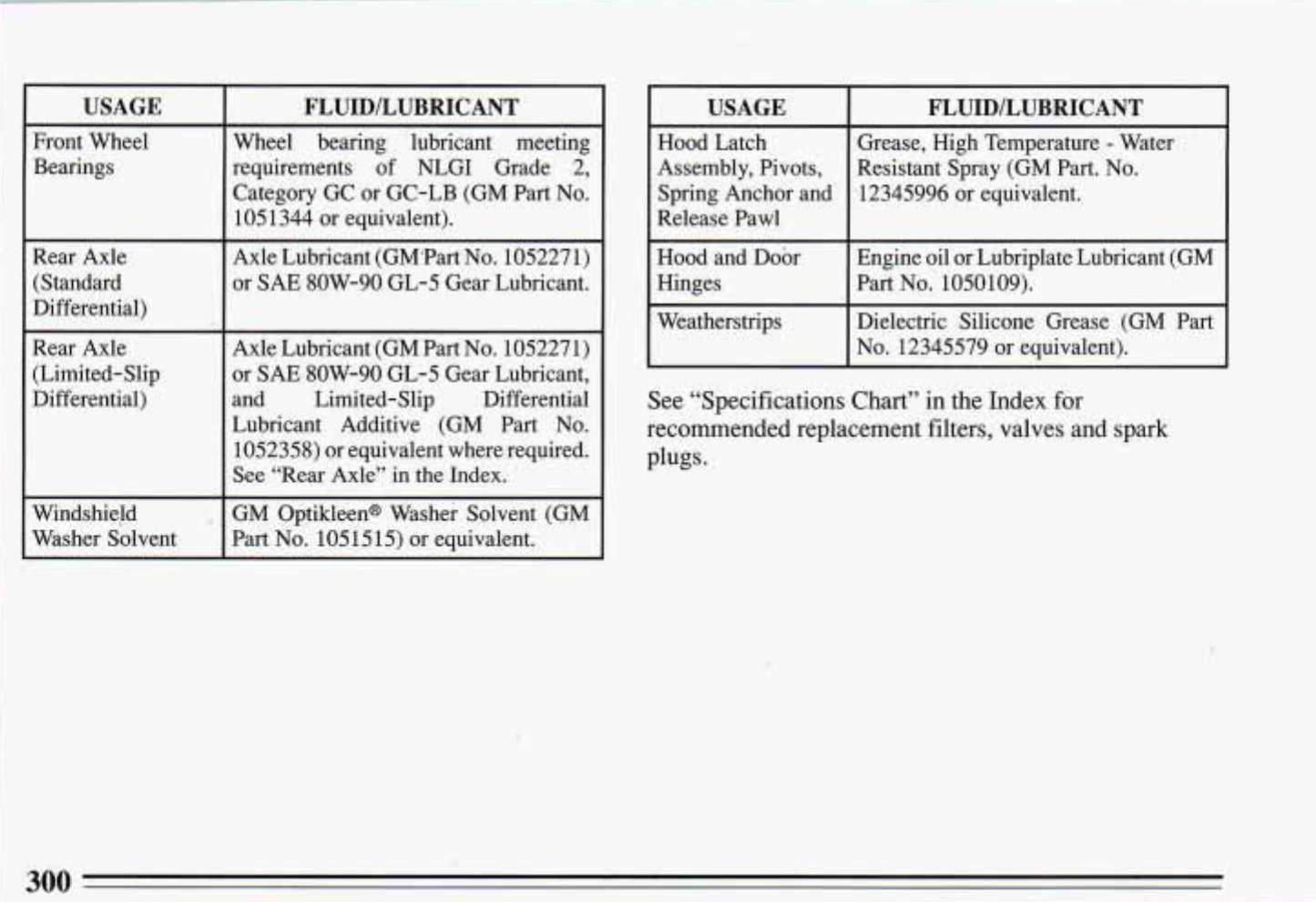 | USAGE | FLUID/LUBRICANT |
|---|---|
| Front Wheel Bearings | Wheel bearing lubricant meeting requirements of NLGI Grade 2, Category GC or GC-LB (GM Part No. 1051344 or equivalent). |
| Rear Axle (Standard Differential) | Axle Lubricant (GM Part No. 1052271) or SAE 80W-90 GL-5 Gear Lubricant. |
| Rear Axle (Limited-Slip Differential) | Axle Lubricant (GM Part No. 1052271) or SAE 80W-90 GL-5 Gear Lubricant, and Limited-Slip Differential Lubricant Additive (GM Part No. 1052358) or equivalent where required. See "Rear Axle" in the Index. |
| Windshield Washer Solvent | GM Optikleen® Washer Solvent (GM Part No. 1051515) or equivalent. |

| USAGE | FLUID/LUBRICANT |
|---|---|
| Hood Latch Assembly, Pivots, Spring Anchor and Release Pawl | Grease, High Temperature - Water Resistant Spray (GM Part. No. 12345996 or equivalent. |
| Hood and Door Hinges | Engine oil or Lubriplate Lubricant (GM Part No. 1050109). |
| Weatherstrips | Dielectric Silicone Grease (GM Part No. 12345579 or equivalent). |

See "Specifications Chart" in the Index for recommended replacement filters, valves and spark plugs.

300